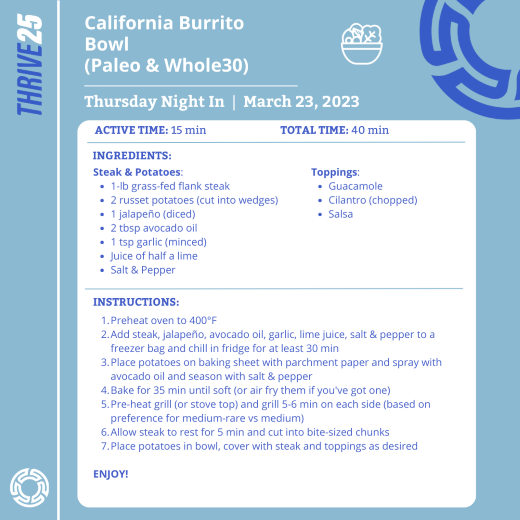 THRIVE25

California Burrito Bowl (Paleo & Whole30)

Thursday Night In | March 23, 2023

ACTIVE TIME: 15 min TOTAL TIME: 40 min

INGREDIENTS:

Steak & Potatoes:
- 1-lb grass-fed flank steak
- 2 russet potatoes (cut into wedges)
- 1 jalapeño (diced)
- 2 tbsp avocado oil
- 1 tsp garlic (minced)
- Juice of half a lime
- Salt & Pepper

Toppings:
- Guacamole
- Cilantro (chopped)
- Salsa

INSTRUCTIONS:
1. Preheat oven to 400°F
2. Add steak, jalapeño, avocado oil, garlic, lime juice, salt & pepper to a freezer bag and chill in fridge for at least 30 min
3. Place potatoes on baking sheet with parchment paper and spray with avocado oil and season with salt & pepper
4. Bake for 35 min until soft (or air fry them if you've got one)
5. Pre-heat grill (or stove top) and grill 5-6 min on each side (based on preference for medium-rare vs medium)
6. Allow steak to rest for 5 min and cut into bite-sized chunks
7. Place potatoes in bowl, cover with steak and toppings as desired

ENJOY!